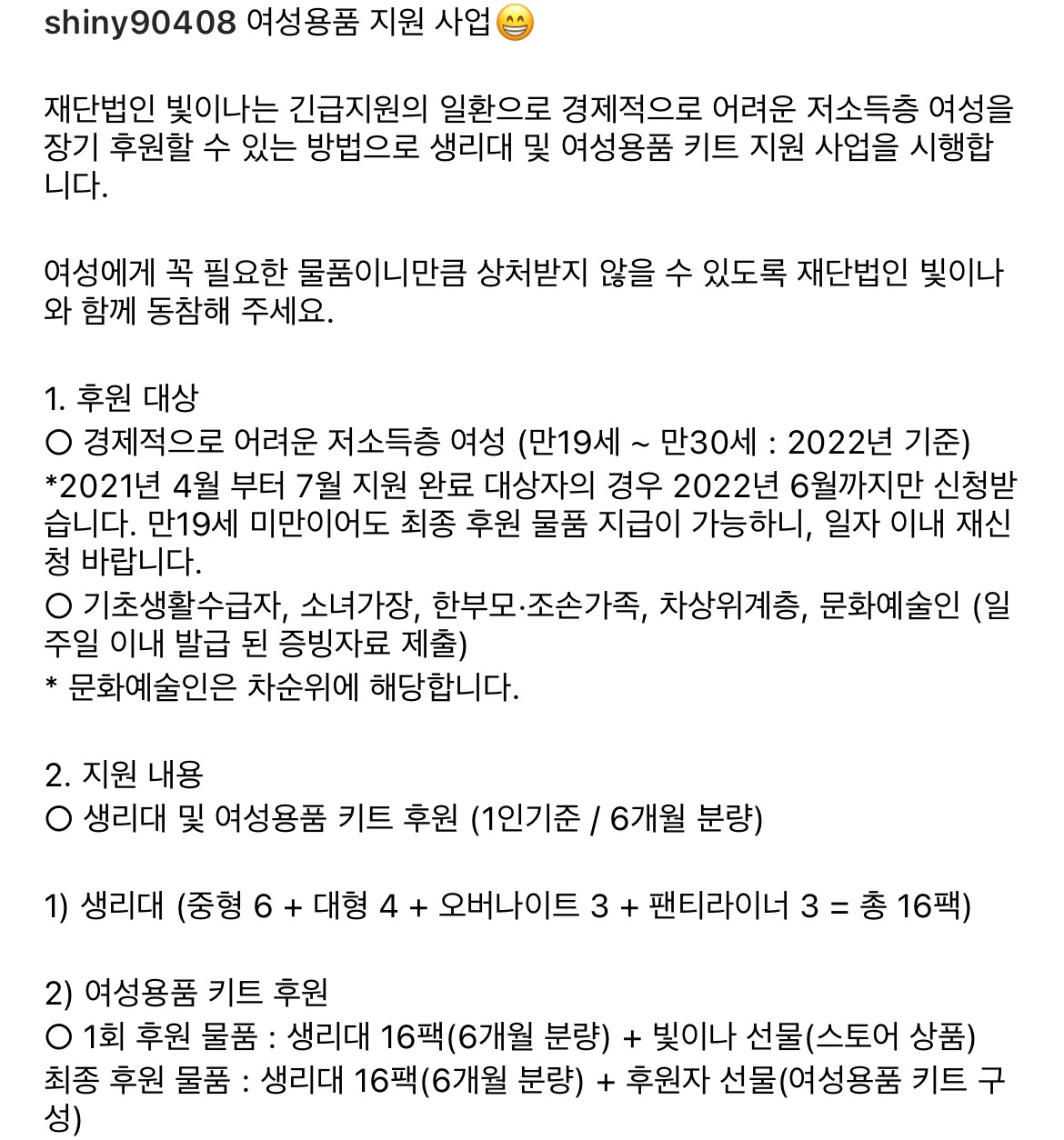 shiny90408 여성용품 지원 사업😁

재단법인 빛이나는 긴급지원의 일환으로 경제적으로 어려운 저소득층 여성을 장기 후원할 수 있는 방법으로 생리대 및 여성용품 키트 지원 사업을 시행합니다.

여성에게 꼭 필요한 물품이니만큼 상처받지 않을 수 있도록 재단법인 빛이나와 함께 동참해 주세요.

1. 후원 대상
○ 경제적으로 어려운 저소득층 여성 (만19세 ~ 만30세 : 2022년 기준)
*2021년 4월 부터 7월 지원 완료 대상자의 경우 2022년 6월까지만 신청받습니다. 만19세 미만이어도 최종 후원 물품 지급이 가능하니, 일자 이내 재신청 바랍니다.
○ 기초생활수급자, 소녀가장, 한부모·조손가족, 차상위계층, 문화예술인 (일주일 이내 발급 된 증빙자료 제출)
* 문화예술인은 차순위에 해당합니다.

2. 지원 내용
○ 생리대 및 여성용품 키트 후원 (1인기준 / 6개월 분량)

1) 생리대 (중형 6 + 대형 4 + 오버나이트 3 + 팬티라이너 3 = 총 16팩)

2) 여성용품 키트 후원
○ 1회 후원 물품 : 생리대 16팩(6개월 분량) + 빛이나 선물(스토어 상품)
최종 후원 물품 : 생리대 16팩(6개월 분량) + 후원자 선물(여성용품 키트 구성)